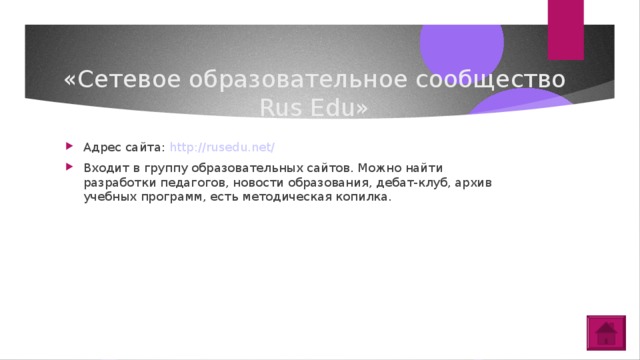 «Сетевое образовательное сообщество Rus Edu»

Адрес сайта: http://rusedu.net/

Входит в группу образовательных сайтов. Можно найти разработки педагогов, новости образования, дебат-клуб, архив учебных программ, есть методическая копилка.